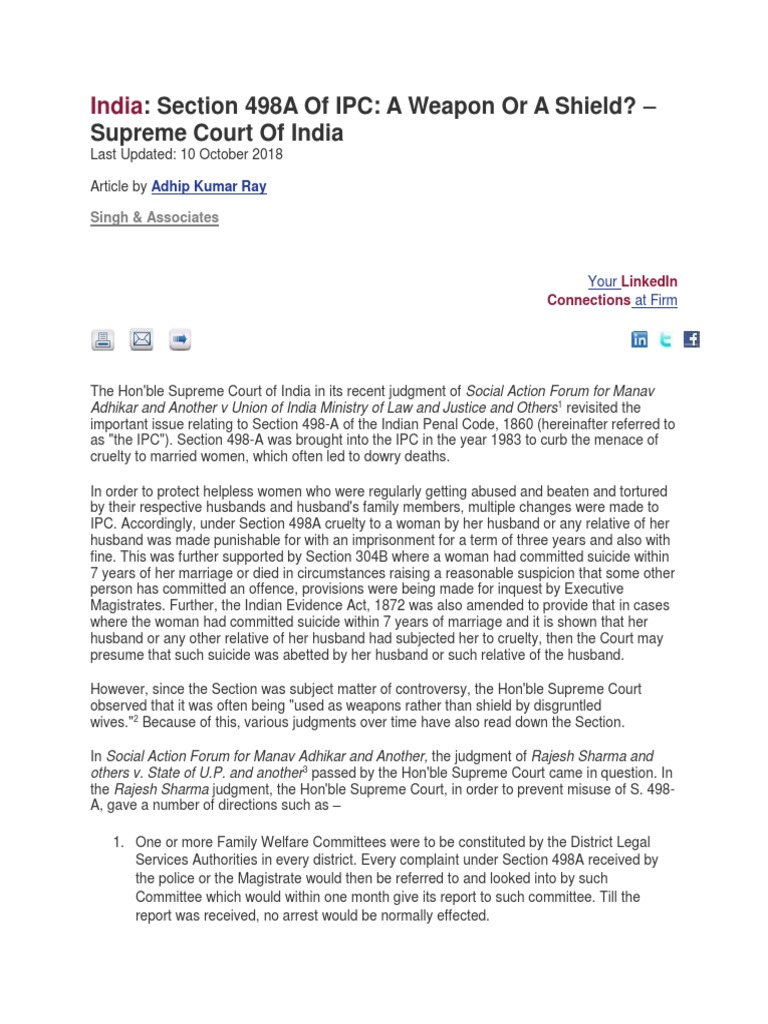 India: Section 498A Of IPC: A Weapon Or A Shield? – Supreme Court Of India
Last Updated: 10 October 2018

Article by Adhip Kumar Ray

Singh & Associates

Your LinkedIn Connections at Firm

The Hon'ble Supreme Court of India in its recent judgment of Social Action Forum for Manav Adhikar and Another v Union of India Ministry of Law and Justice and Others$^1$ revisited the important issue relating to Section 498-A of the Indian Penal Code, 1860 (hereinafter referred to as "the IPC"). Section 498-A was brought into the IPC in the year 1983 to curb the menace of cruelty to married women, which often led to dowry deaths.

In order to protect helpless women who were regularly getting abused and beaten and tortured by their respective husbands and husband's family members, multiple changes were made to IPC. Accordingly, under Section 498A cruelty to a woman by her husband or any relative of her husband was made punishable for with an imprisonment for a term of three years and also with fine. This was further supported by Section 304B where a woman had committed suicide within 7 years of her marriage or died in circumstances raising a reasonable suspicion that some other person has committed an offence, provisions were being made for inquest by Executive Magistrates. Further, the Indian Evidence Act, 1872 was also amended to provide that in cases where the woman had committed suicide within 7 years of marriage and it is shown that her husband or any other relative of her husband had subjected her to cruelty, then the Court may presume that such suicide was abetted by her husband or such relative of the husband.

However, since the Section was subject matter of controversy, the Hon'ble Supreme Court observed that it was often being "used as weapons rather than shield by disgruntled wives."$^2$ Because of this, various judgments over time have also read down the Section.

In Social Action Forum for Manav Adhikar and Another, the judgment of Rajesh Sharma and others v. State of U.P. and another$^3$ passed by the Hon'ble Supreme Court came in question. In the Rajesh Sharma judgment, the Hon'ble Supreme Court, in order to prevent misuse of S. 498-A, gave a number of directions such as –

1. One or more Family Welfare Committees were to be constituted by the District Legal Services Authorities in every district. Every complaint under Section 498A received by the police or the Magistrate would then be referred to and looked into by such Committee which would within one month give its report to such committee. Till the report was received, no arrest would be normally effected.